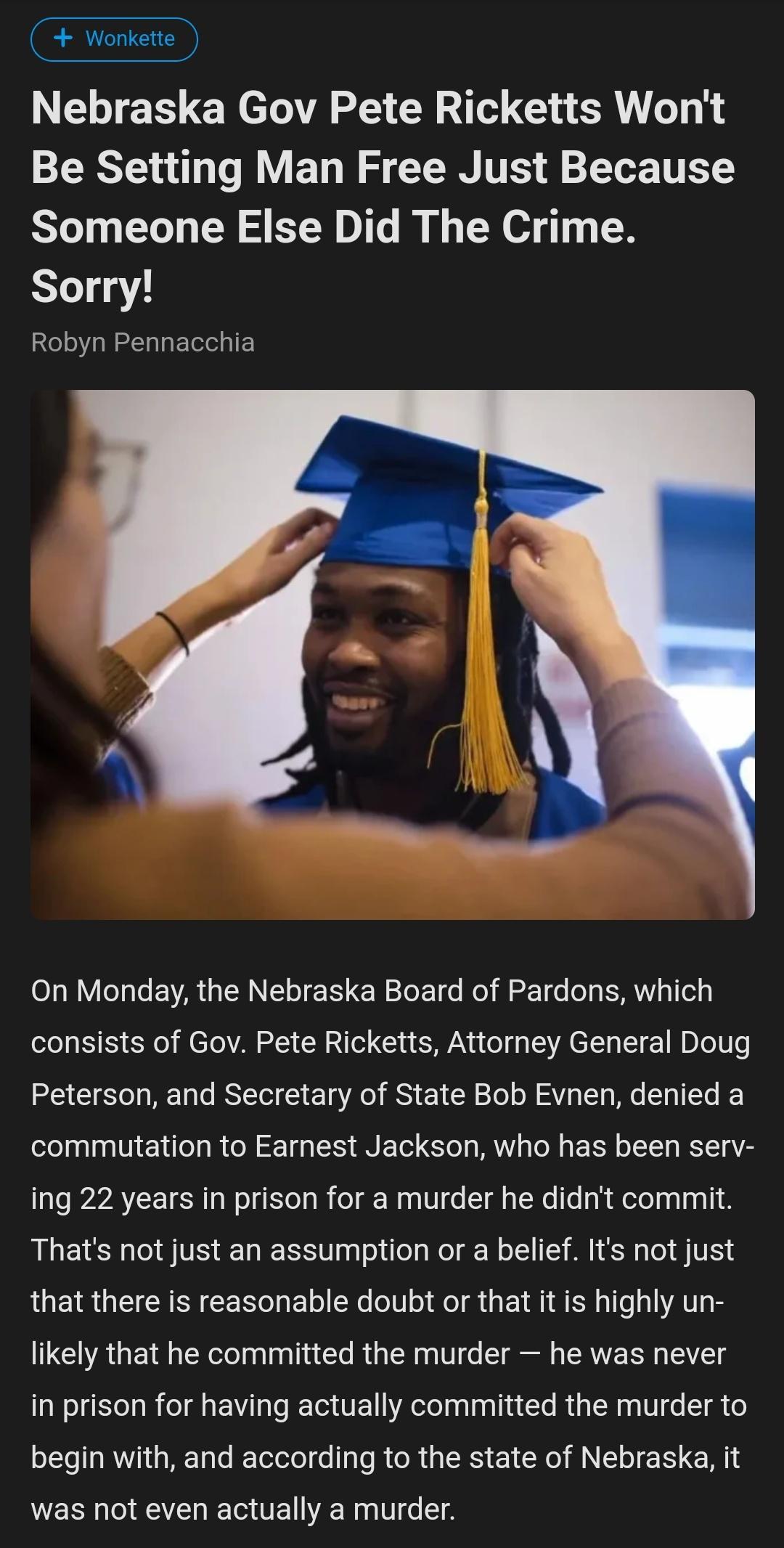 + Wonkette

Nebraska Gov Pete Ricketts Won't Be Setting Man Free Just Because Someone Else Did The Crime. Sorry!

Robyn Pennacchia

On Monday, the Nebraska Board of Pardons, which consists of Gov. Pete Ricketts, Attorney General Doug Peterson, and Secretary of State Bob Evnen, denied a commutation to Earnest Jackson, who has been serving 22 years in prison for a murder he didn't commit. That's not just an assumption or a belief. It's not just that there is reasonable doubt or that it is highly unlikely that he committed the murder — he was never in prison for having actually committed the murder to begin with, and according to the state of Nebraska, it was not even actually a murder.